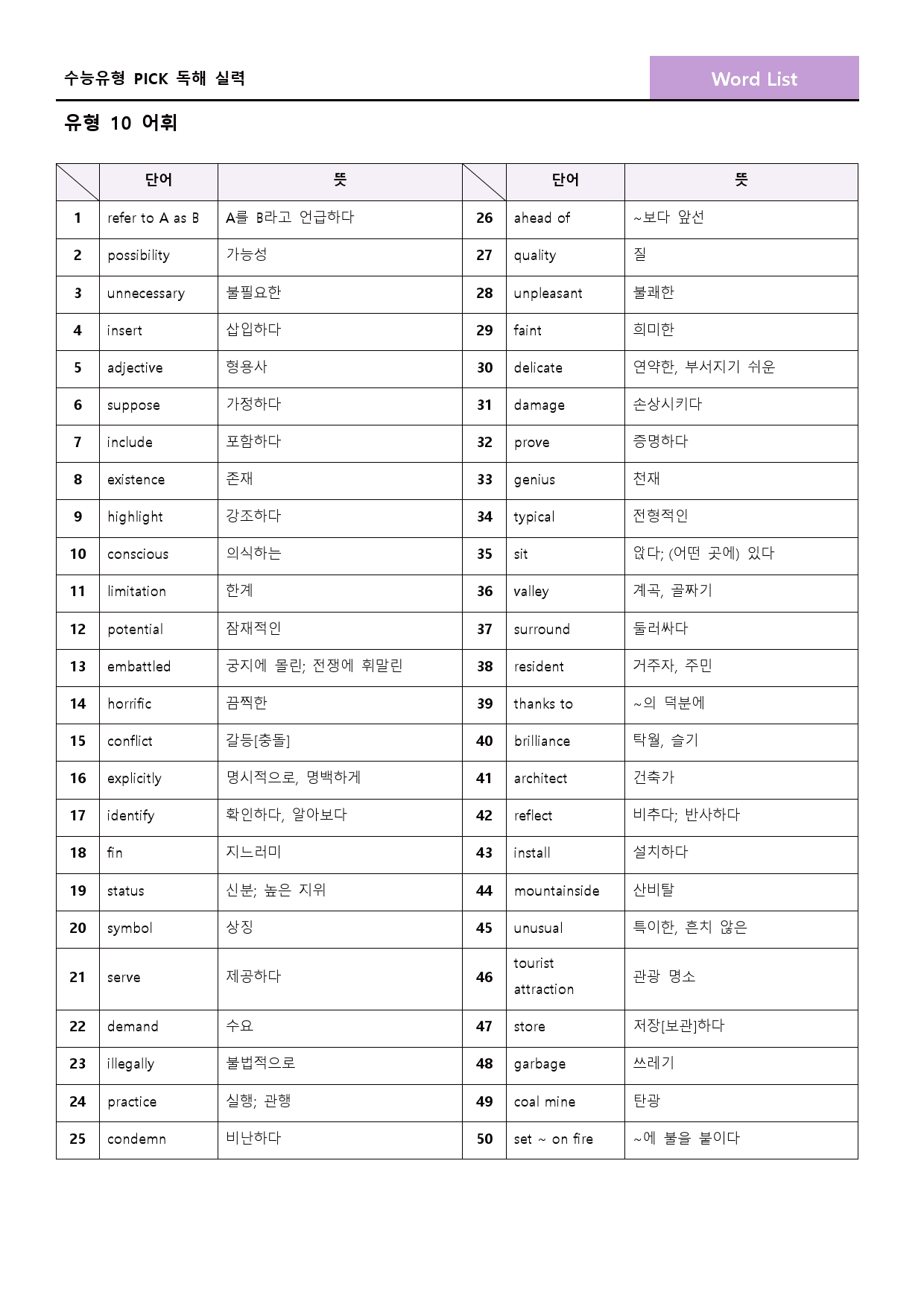 수능유형 PICK 독해 실력

Word List

유형 10 어휘

|  | 단어 | 뜻 |  | 단어 | 뜻 |
|---|---|---|---|---|---|
| 1 | refer to A as B | A를 B라고 언급하다 | 26 | ahead of | ~보다 앞선 |
| 2 | possibility | 가능성 | 27 | quality | 질 |
| 3 | unnecessary | 불필요한 | 28 | unpleasant | 불쾌한 |
| 4 | insert | 삽입하다 | 29 | faint | 희미한 |
| 5 | adjective | 형용사 | 30 | delicate | 연약한, 부서지기 쉬운 |
| 6 | suppose | 가정하다 | 31 | damage | 손상시키다 |
| 7 | include | 포함하다 | 32 | prove | 증명하다 |
| 8 | existence | 존재 | 33 | genius | 천재 |
| 9 | highlight | 강조하다 | 34 | typical | 전형적인 |
| 10 | conscious | 의식하는 | 35 | sit | 앉다; (어떤 곳에) 있다 |
| 11 | limitation | 한계 | 36 | valley | 계곡, 골짜기 |
| 12 | potential | 잠재적인 | 37 | surround | 둘러싸다 |
| 13 | embattled | 궁지에 몰린; 전쟁에 휘말린 | 38 | resident | 거주자, 주민 |
| 14 | horrific | 끔찍한 | 39 | thanks to | ~의 덕분에 |
| 15 | conflict | 갈등[충돌] | 40 | brilliance | 탁월, 슬기 |
| 16 | explicitly | 명시적으로, 명백하게 | 41 | architect | 건축가 |
| 17 | identify | 확인하다, 알아보다 | 42 | reflect | 비추다; 반사하다 |
| 18 | fin | 지느러미 | 43 | install | 설치하다 |
| 19 | status | 신분; 높은 지위 | 44 | mountainside | 산비탈 |
| 20 | symbol | 상징 | 45 | unusual | 특이한, 흔치 않은 |
| 21 | serve | 제공하다 | 46 | tourist attraction | 관광 명소 |
| 22 | demand | 수요 | 47 | store | 저장[보관]하다 |
| 23 | illegally | 불법적으로 | 48 | garbage | 쓰레기 |
| 24 | practice | 실행; 관행 | 49 | coal mine | 탄광 |
| 25 | condemn | 비난하다 | 50 | set ~ on fire | ~에 불을 붙이다 |